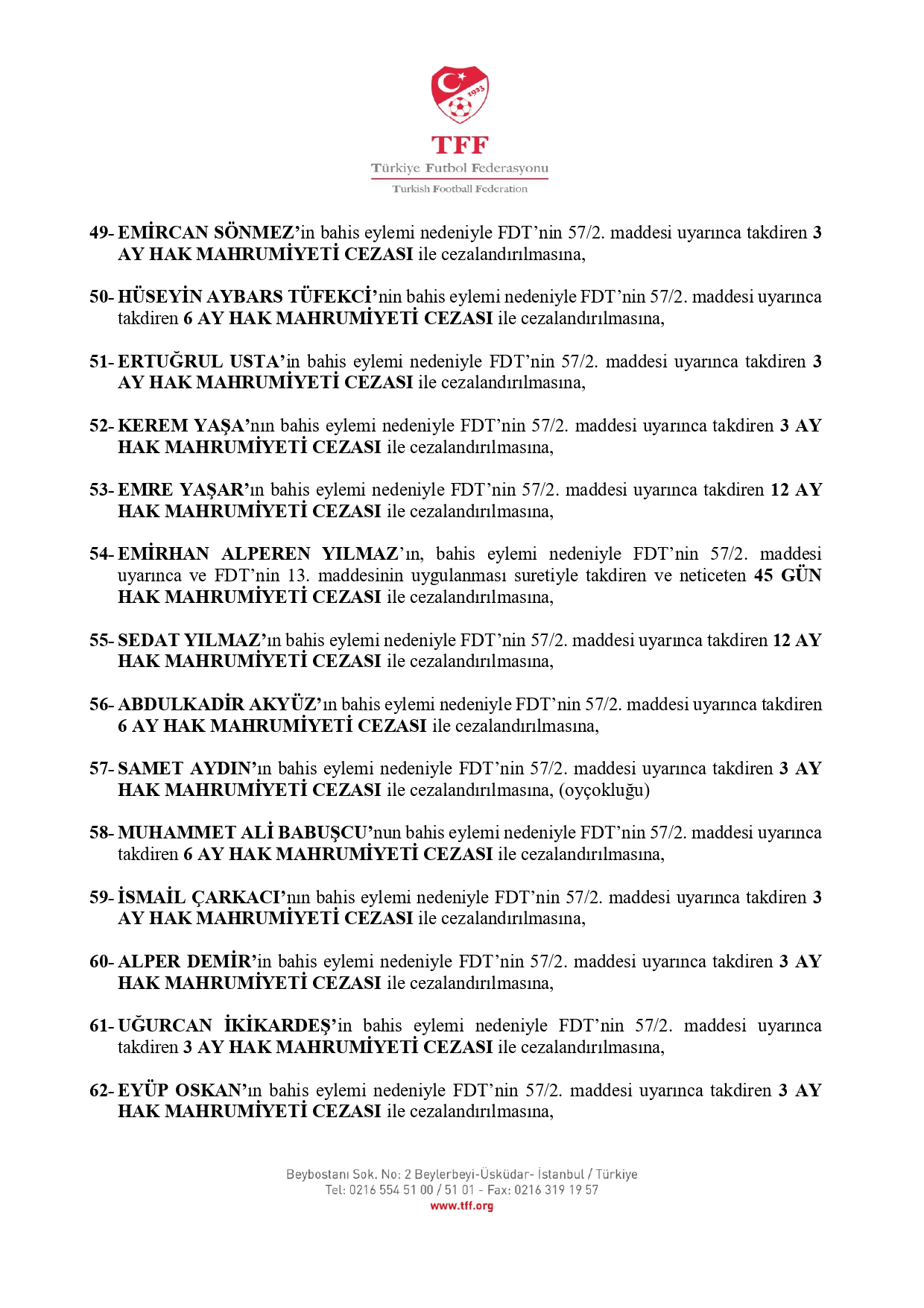 1923

TFF
Türkiye Futbol Federasyonu
Turkish Football Federation

49- EMİRCAN SÖNMEZ'in bahis eylemi nedeniyle FDT'nin 57/2. maddesi uyarınca takdiren 3 AY HAK MAHRUMİYETİ CEZASI ile cezalandırılmasına,

50- HÜSEYİN AYBARS TÜFEKCİ'nin bahis eylemi nedeniyle FDT'nin 57/2. maddesi uyarınca takdiren 6 AY HAK MAHRUMİYETİ CEZASI ile cezalandırılmasına,

51- ERTUĞRUL USTA'in bahis eylemi nedeniyle FDT'nin 57/2. maddesi uyarınca takdiren 3 AY HAK MAHRUMİYETİ CEZASI ile cezalandırılmasına,

52- KEREM YAŞA'nın bahis eylemi nedeniyle FDT'nin 57/2. maddesi uyarınca takdiren 3 AY HAK MAHRUMİYETİ CEZASI ile cezalandırılmasına,

53- EMRE YAŞAR'ın bahis eylemi nedeniyle FDT'nin 57/2. maddesi uyarınca takdiren 12 AY HAK MAHRUMİYETİ CEZASI ile cezalandırılmasına,

54- EMİRHAN ALPEREN YILMAZ'ın, bahis eylemi nedeniyle FDT'nin 57/2. maddesi uyarınca ve FDT'nin 13. maddesinin uygulanması suretiyle takdiren ve neticeten 45 GÜN HAK MAHRUMİYETİ CEZASI ile cezalandırılmasına,

55- SEDAT YILMAZ'ın bahis eylemi nedeniyle FDT'nin 57/2. maddesi uyarınca takdiren 12 AY HAK MAHRUMİYETİ CEZASI ile cezalandırılmasına,

56- ABDULKADİR AKYÜZ'ın bahis eylemi nedeniyle FDT'nin 57/2. maddesi uyarınca takdiren 6 AY HAK MAHRUMİYETİ CEZASI ile cezalandırılmasına,

57- SAMET AYDIN'ın bahis eylemi nedeniyle FDT'nin 57/2. maddesi uyarınca takdiren 3 AY HAK MAHRUMİYETİ CEZASI ile cezalandırılmasına, (oyçokluğu)

58- MUHAMMET ALİ BABUŞCU'nun bahis eylemi nedeniyle FDT'nin 57/2. maddesi uyarınca takdiren 6 AY HAK MAHRUMİYETİ CEZASI ile cezalandırılmasına,

59- İSMAİL ÇARKACI'nın bahis eylemi nedeniyle FDT'nin 57/2. maddesi uyarınca takdiren 3 AY HAK MAHRUMİYETİ CEZASI ile cezalandırılmasına,

60- ALPER DEMİR'in bahis eylemi nedeniyle FDT'nin 57/2. maddesi uyarınca takdiren 3 AY HAK MAHRUMİYETİ CEZASI ile cezalandırılmasına,

61- UĞURCAN İKİKARDEŞ'in bahis eylemi nedeniyle FDT'nin 57/2. maddesi uyarınca takdiren 3 AY HAK MAHRUMİYETİ CEZASI ile cezalandırılmasına,

62- EYÜP OSKAN'ın bahis eylemi nedeniyle FDT'nin 57/2. maddesi uyarınca takdiren 3 AY HAK MAHRUMİYETİ CEZASI ile cezalandırılmasına,

Beybostanı Sok. No: 2 Beylerbeyi-Üsküdar- İstanbul / Türkiye
Tel: 0216 554 51 00 / 51 01 - Fax: 0216 319 19 57
www.tff.org